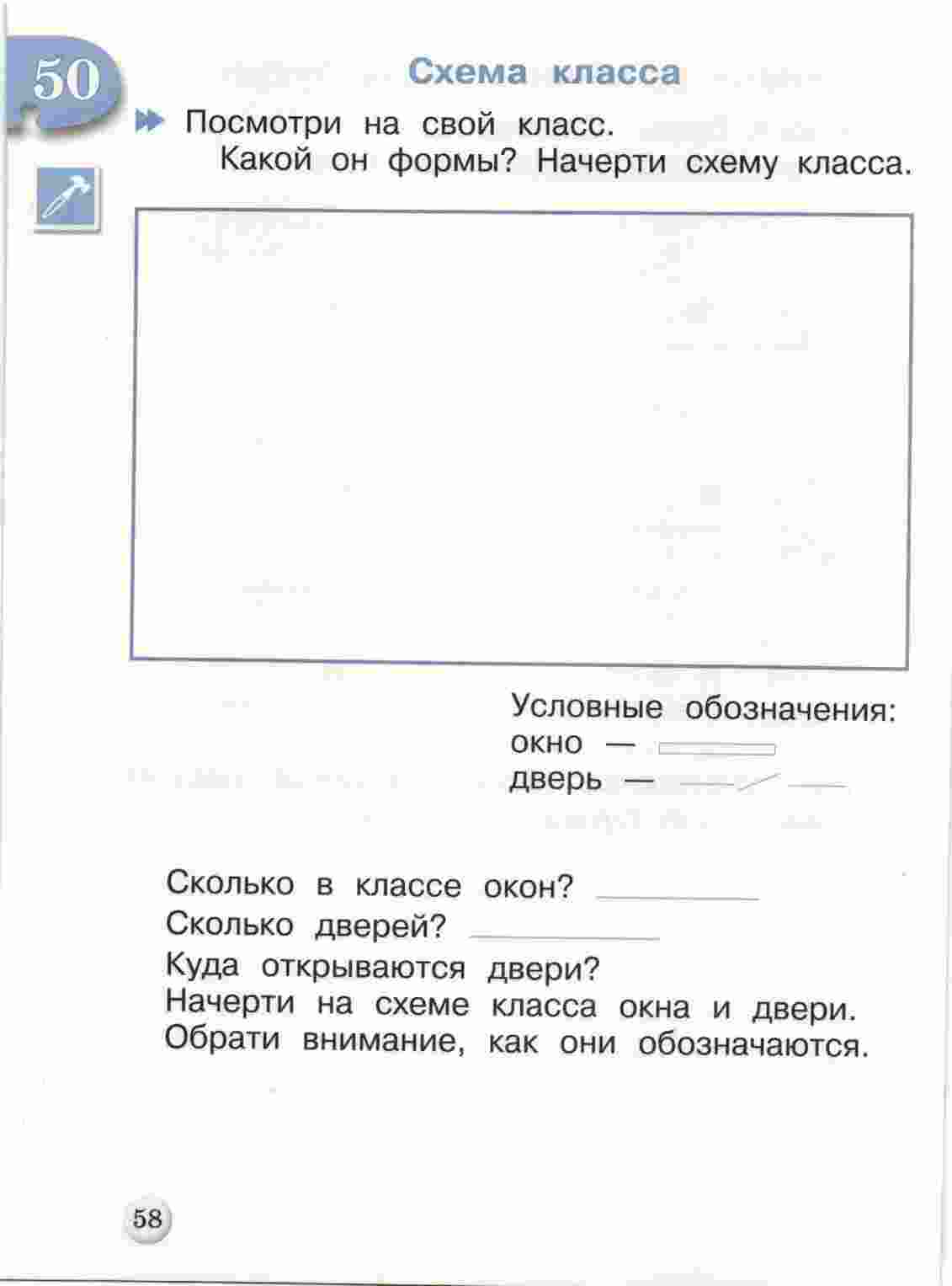 50

Схема класса

Посмотри на свой класс.
Какой он формы? Начерти схему класса.

Условные обозначения:
окно —
дверь —

Сколько в классе окон? ________
Сколько дверей? ________
Куда открываются двери?
Начерти на схеме класса окна и двери.
Обрати внимание, как они обозначаются.

58